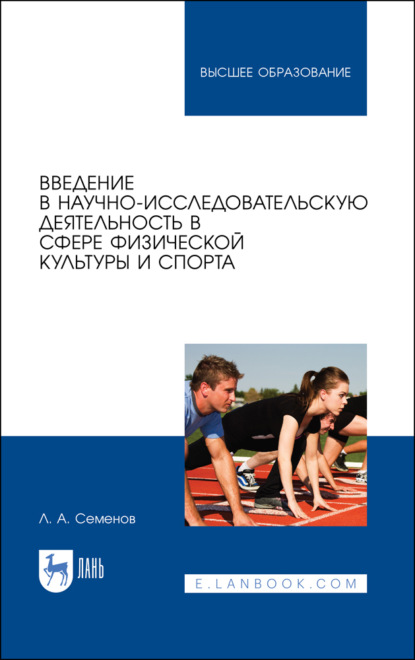 ВЫСШЕЕ ОБРАЗОВАНИЕ

ВВЕДЕНИЕ В НАУЧНО-ИССЛЕДОВАТЕЛЬСКУЮ ДЕЯТЕЛЬНОСТЬ В СФЕРЕ ФИЗИЧЕСКОЙ КУЛЬТУРЫ И СПОРТА

Л. А. Семенов

ЛАНЬ

E.LANBOOK.COM